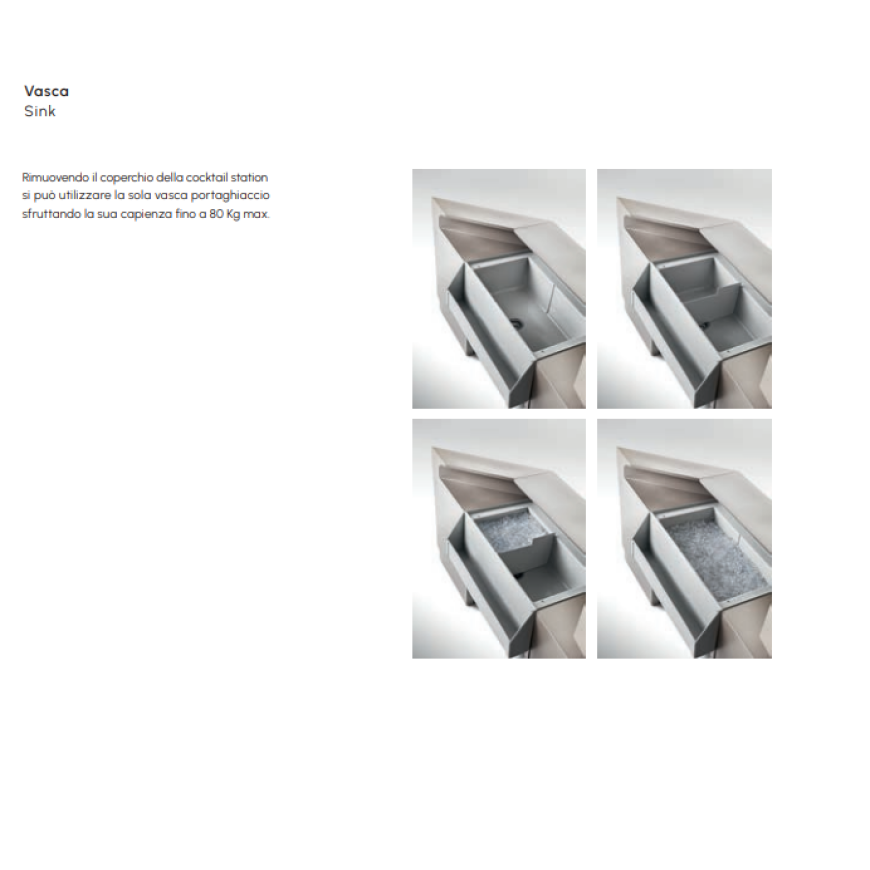 Vasca
Sink

Rimuovendo il coperchio della cocktail station si può utilizzare la sola vasca portaghiaccio sfruttando la sua capienza fino a 80 Kg max.